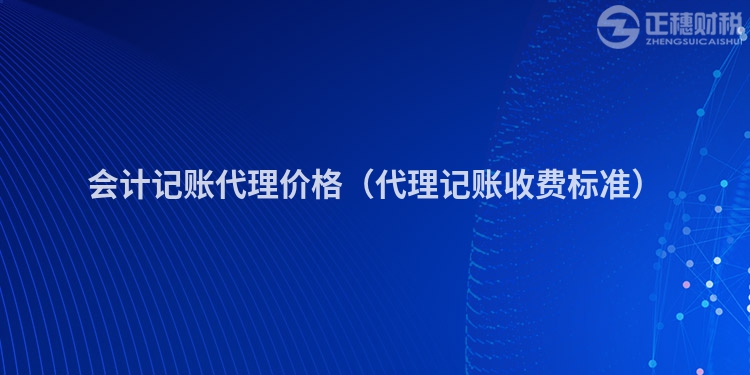 正穗财税
ZHENGSUICAISHUI

会计记账代理价格（代理记账收费标准）